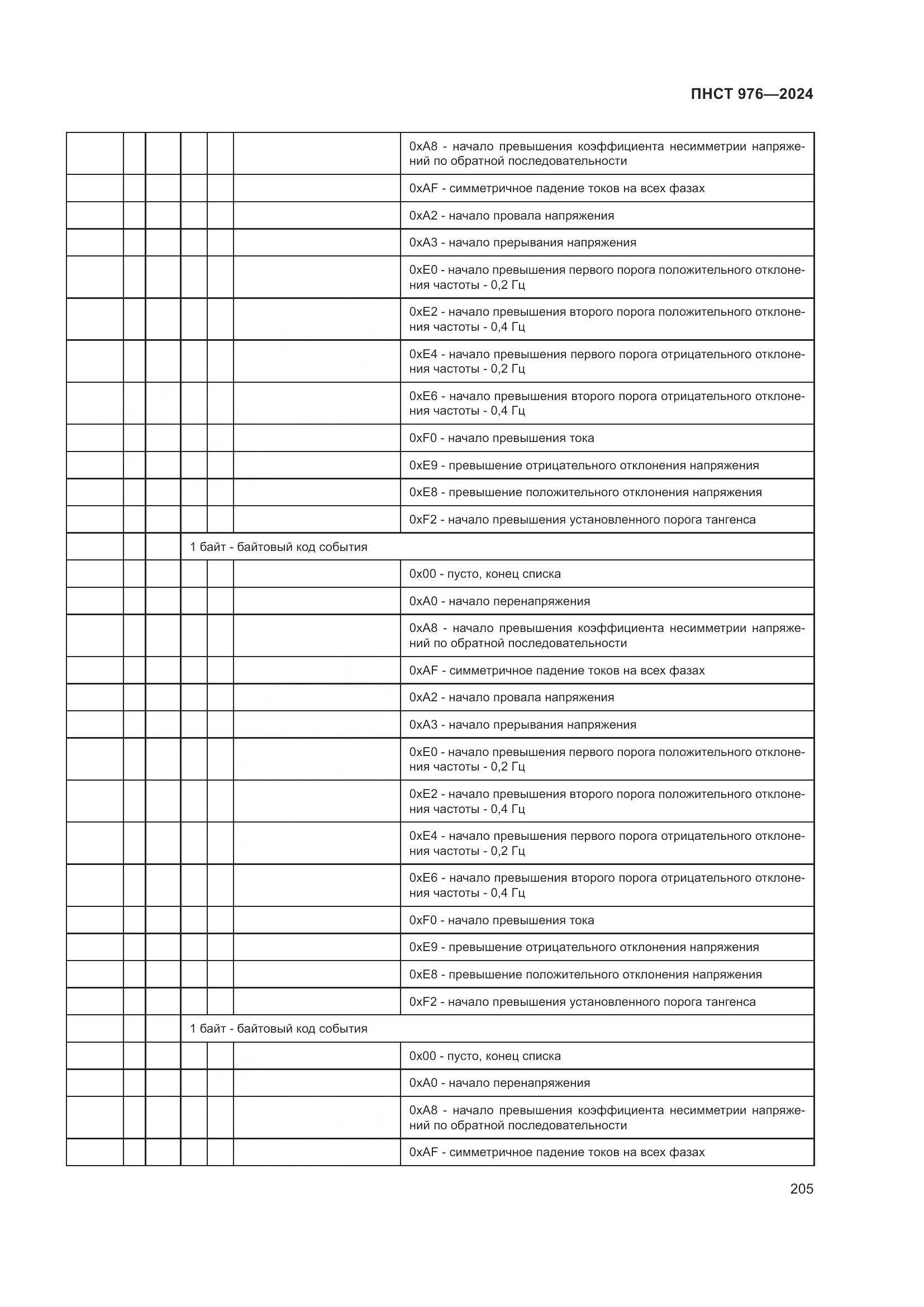 ПНСТ 976—2024

| | | | | | | |
|---|---|---|---|---|---|---|
| | | | | | | 0xA8 - начало превышения коэффициента несимметрии напряжений по обратной последовательности |
| | | | | | | 0xAF - симметричное падение токов на всех фазах |
| | | | | | | 0xA2 - начало провала напряжения |
| | | | | | | 0xA3 - начало прерывания напряжения |
| | | | | | | 0xE0 - начало превышения первого порога положительного отклонения частоты - 0,2 Гц |
| | | | | | | 0xE2 - начало превышения второго порога положительного отклонения частоты - 0,4 Гц |
| | | | | | | 0xE4 - начало превышения первого порога отрицательного отклонения частоты - 0,2 Гц |
| | | | | | | 0xE6 - начало превышения второго порога отрицательного отклонения частоты - 0,4 Гц |
| | | | | | | 0xF0 - начало превышения тока |
| | | | | | | 0xE9 - превышение отрицательного отклонения напряжения |
| | | | | | | 0xE8 - превышение положительного отклонения напряжения |
| | | | | | | 0xF2 - начало превышения установленного порога тангенса |
| | | | 1 байт - байтовый код события | | | |
| | | | | | | 0x00 - пусто, конец списка |
| | | | | | | 0xA0 - начало перенапряжения |
| | | | | | | 0xA8 - начало превышения коэффициента несимметрии напряжений по обратной последовательности |
| | | | | | | 0xAF - симметричное падение токов на всех фазах |
| | | | | | | 0xA2 - начало провала напряжения |
| | | | | | | 0xA3 - начало прерывания напряжения |
| | | | | | | 0xE0 - начало превышения первого порога положительного отклонения частоты - 0,2 Гц |
| | | | | | | 0xE2 - начало превышения второго порога положительного отклонения частоты - 0,4 Гц |
| | | | | | | 0xE4 - начало превышения первого порога отрицательного отклонения частоты - 0,2 Гц |
| | | | | | | 0xE6 - начало превышения второго порога отрицательного отклонения частоты - 0,4 Гц |
| | | | | | | 0xF0 - начало превышения тока |
| | | | | | | 0xE9 - превышение отрицательного отклонения напряжения |
| | | | | | | 0xE8 - превышение положительного отклонения напряжения |
| | | | | | | 0xF2 - начало превышения установленного порога тангенса |
| | | | 1 байт - байтовый код события | | | |
| | | | | | | 0x00 - пусто, конец списка |
| | | | | | | 0xA0 - начало перенапряжения |
| | | | | | | 0xA8 - начало превышения коэффициента несимметрии напряжений по обратной последовательности |
| | | | | | | 0xAF - симметричное падение токов на всех фазах |

205